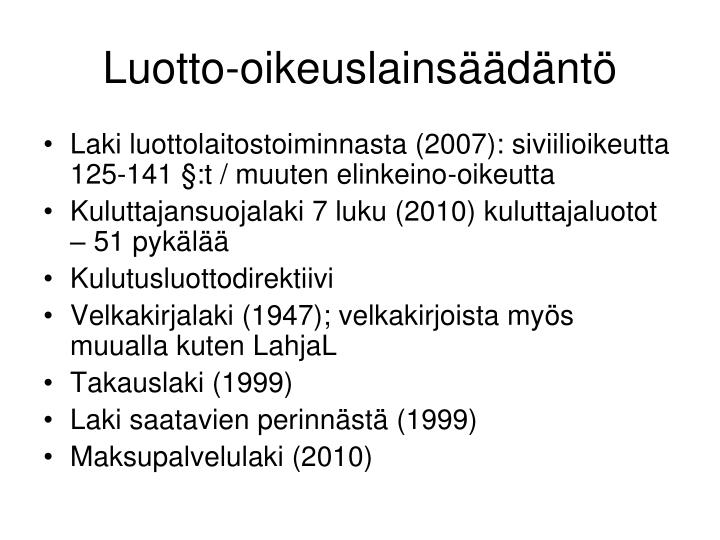 Luotto-oikeuslainsäädäntö

• Laki luottolaitostoiminnasta (2007): siviilioikeutta 125-141 §:t / muuten elinkeino-oikeutta
• Kuluttajansuojalaki 7 luku (2010) kuluttajaluotot – 51 pykälää
• Kulutusluottodirektiivi
• Velkakirjalaki (1947); velkakirjoista myös muualla kuten LahjaL
• Takauslaki (1999)
• Laki saatavien perinnästä (1999)
• Maksupalvelulaki (2010)